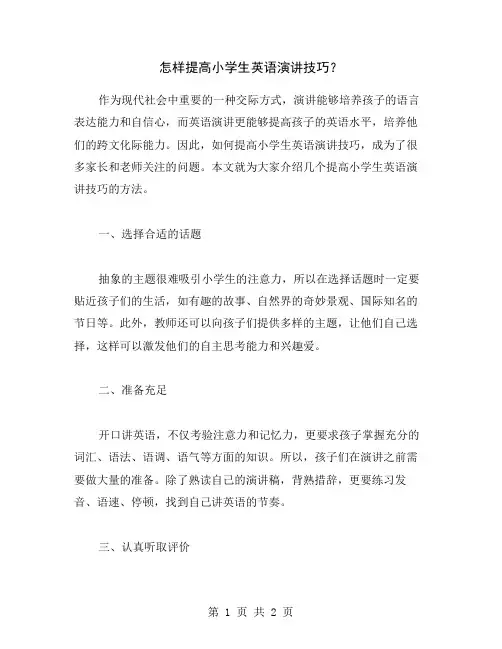 怎样提高小学生英语演讲技巧？

作为现代社会中重要的一种交际方式，演讲能够培养孩子的语言表达能力和自信心，而英语演讲更能够提高孩子的英语水平，培养他们的跨文化际能力。因此，如何提高小学生英语演讲技巧，成为了很多家长和老师关注的问题。本文就为大家介绍几个提高小学生英语演讲技巧的方法。

一、选择合适的话题

抽象的主题很难吸引小学生的注意力，所以在选择话题时一定要贴近孩子们的生活，如有趣的故事、自然界的奇妙景观、国际知名的节日等。此外，教师还可以向孩子们提供多样的主题，让他们自己选择，这样可以激发他们的自主思考能力和兴趣爱。

二、准备充足

开口讲英语，不仅考验注意力和记忆力，更要求孩子掌握充分的词汇、语法、语调、语气等方面的知识。所以，孩子们在演讲之前需要做大量的准备。除了熟读自己的演讲稿，背熟措辞，更要练习发音、语速、停顿，找到自己讲英语的节奏。

三、认真听取评价

第 1 页 共 2 页